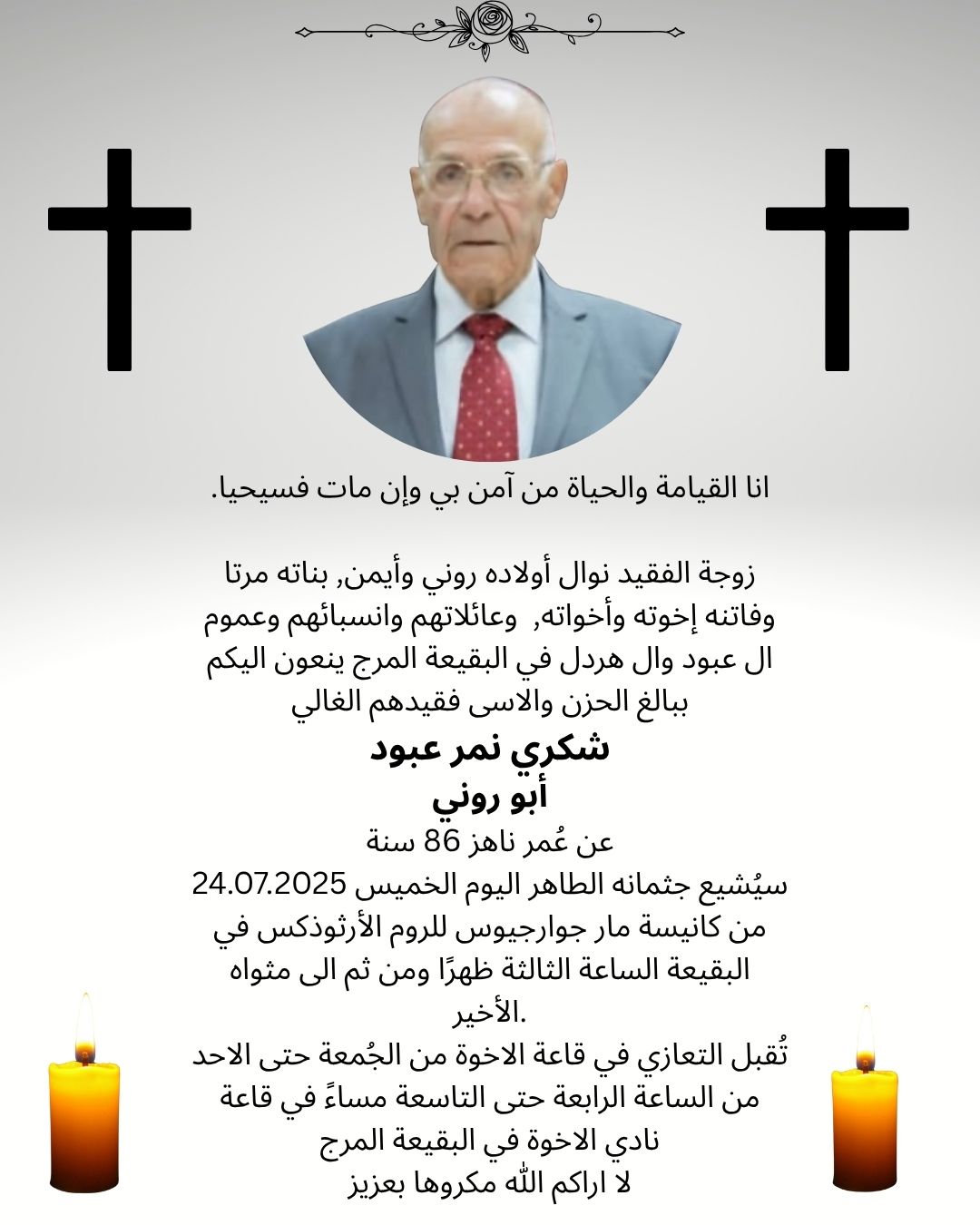 انا القيامة والحياة من آمن بي وإن مات فسيحيا.

زوجة الفقيد نوال أولاده روني وأيمن, بناته مرتا وفاتنه إخوته وأخواته, وعائلاتهم وانسبائهم وعموم ال عبود وال هردل في البقيعة المرج ينعون اليكم ببالغ الحزن والاسى فقيدهم الغالي

شكري نمر عبود
أبو روني

عن عُمر ناهز 86 سنة
سيُشيع جثمانه الطاهر اليوم الخميس 24.07.2025 من كانيسة مار جوارجيوس للروم الأرثوذكس في البقيعة الساعة الثالثة ظهرًا ومن ثم الى مثواه الأخير.
تُقبل التعازي في قاعة الاخوة من الجُمعة حتى الاحد من الساعة الرابعة حتى التاسعة مساءً في قاعة نادي الاخوة في البقيعة المرج
لا اراكم الله مكروها بعزيز